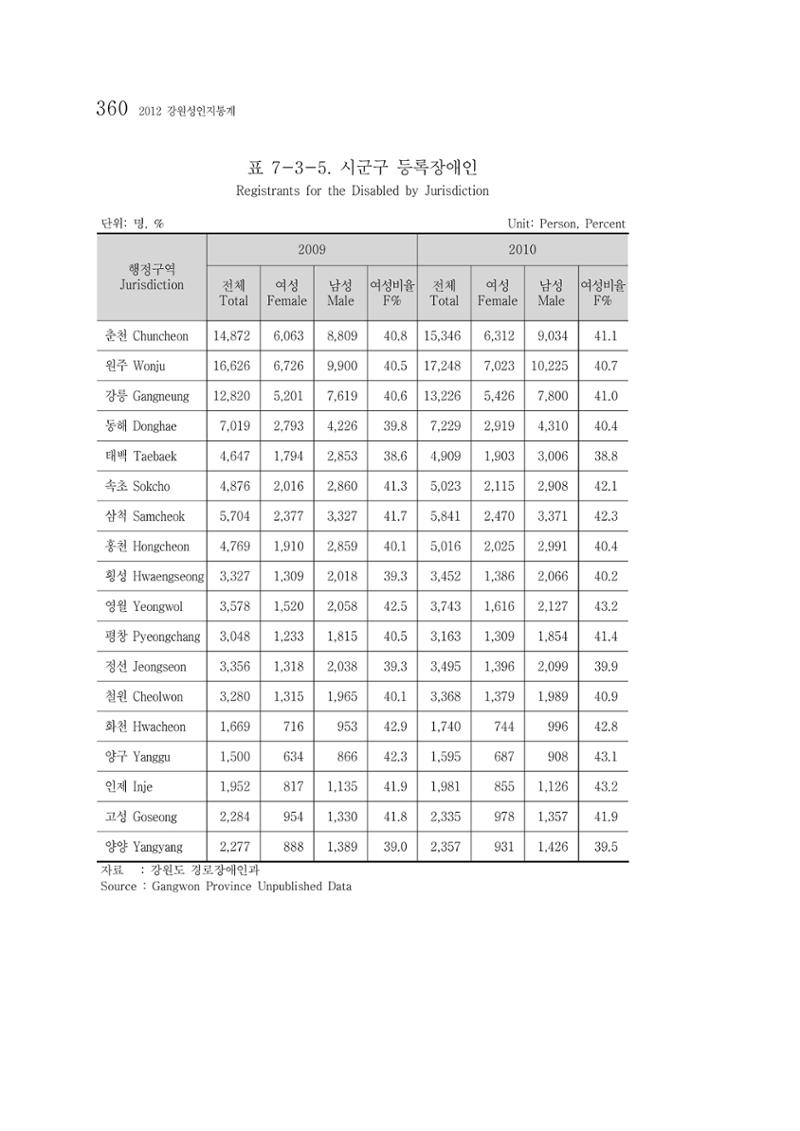 360 2012 강원성인지통계

표 7-3-5. 시군구 등록장애인

Registrants for the Disabled by Jurisdiction

단위: 명, %

Unit: Person, Percent

| 행정구역 Jurisdiction | 2009 | | | | 2010 | | | |
|---|---|---|---|---|---|---|---|---|
| | 전체 Total | 여성 Female | 남성 Male | 여성비율 F% | 전체 Total | 여성 Female | 남성 Male | 여성비율 F% |
| 춘천 Chuncheon | 14,872 | 6,063 | 8,809 | 40.8 | 15,346 | 6,312 | 9,034 | 41.1 |
| 원주 Wonju | 16,626 | 6,726 | 9,900 | 40.5 | 17,248 | 7,023 | 10,225 | 40.7 |
| 강릉 Gangneung | 12,820 | 5,201 | 7,619 | 40.6 | 13,226 | 5,426 | 7,800 | 41.0 |
| 동해 Donghae | 7,019 | 2,793 | 4,226 | 39.8 | 7,229 | 2,919 | 4,310 | 40.4 |
| 태백 Taebaek | 4,647 | 1,794 | 2,853 | 38.6 | 4,909 | 1,903 | 3,006 | 38.8 |
| 속초 Sokcho | 4,876 | 2,016 | 2,860 | 41.3 | 5,023 | 2,115 | 2,908 | 42.1 |
| 삼척 Samcheok | 5,704 | 2,377 | 3,327 | 41.7 | 5,841 | 2,470 | 3,371 | 42.3 |
| 홍천 Hongcheon | 4,769 | 1,910 | 2,859 | 40.1 | 5,016 | 2,025 | 2,991 | 40.4 |
| 횡성 Hwaengseong | 3,327 | 1,309 | 2,018 | 39.3 | 3,452 | 1,386 | 2,066 | 40.2 |
| 영월 Yeongwol | 3,578 | 1,520 | 2,058 | 42.5 | 3,743 | 1,616 | 2,127 | 43.2 |
| 평창 Pyeongchang | 3,048 | 1,233 | 1,815 | 40.5 | 3,163 | 1,309 | 1,854 | 41.4 |
| 정선 Jeongseon | 3,356 | 1,318 | 2,038 | 39.3 | 3,495 | 1,396 | 2,099 | 39.9 |
| 철원 Cheolwon | 3,280 | 1,315 | 1,965 | 40.1 | 3,368 | 1,379 | 1,989 | 40.9 |
| 화천 Hwacheon | 1,669 | 716 | 953 | 42.9 | 1,740 | 744 | 996 | 42.8 |
| 양구 Yanggu | 1,500 | 634 | 866 | 42.3 | 1,595 | 687 | 908 | 43.1 |
| 인제 Inje | 1,952 | 817 | 1,135 | 41.9 | 1,981 | 855 | 1,126 | 43.2 |
| 고성 Goseong | 2,284 | 954 | 1,330 | 41.8 | 2,335 | 978 | 1,357 | 41.9 |
| 양양 Yangyang | 2,277 | 888 | 1,389 | 39.0 | 2,357 | 931 | 1,426 | 39.5 |

자료 : 강원도 경로장애인과
Source : Gangwon Province Unpublished Data